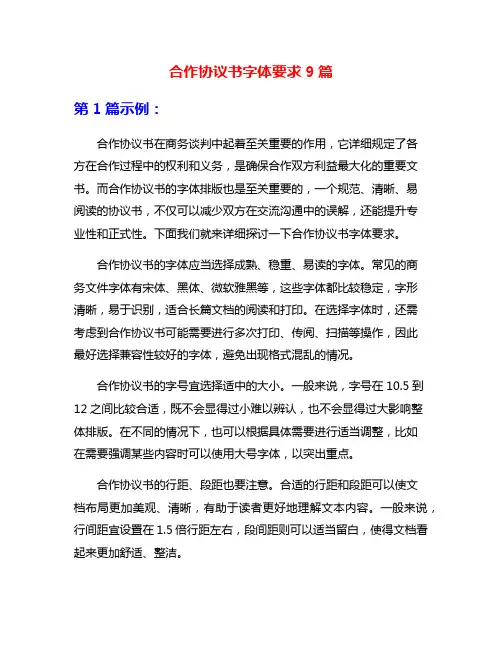 合作协议书字体要求 9 篇

第 1 篇示例：

合作协议书在商务谈判中起着至关重要的作用，它详细规定了各方在合作过程中的权利和义务，是确保合作双方利益最大化的重要文书。而合作协议书的字体排版也是至关重要的，一个规范、清晰、易阅读的协议书，不仅可以减少双方在交流沟通中的误解，还能提升专业性和正式性。下面我们就来详细探讨一下合作协议书字体要求。

合作协议书的字体应当选择成熟、稳重、易读的字体。常见的商务文件字体有宋体、黑体、微软雅黑等，这些字体都比较稳定，字形清晰，易于识别，适合长篇文档的阅读和打印。在选择字体时，还需考虑到合作协议书可能需要进行多次打印、传阅、扫描等操作，因此最好选择兼容性较好的字体，避免出现格式混乱的情况。

合作协议书的字号宜选择适中的大小。一般来说，字号在 10.5 到 12 之间比较合适，既不会显得过小难以辨认，也不会显得过大影响整体排版。在不同的情况下，也可以根据具体需要进行适当调整，比如在需要强调某些内容时可以使用大号字体，以突出重点。

合作协议书的行距、段距也要注意。合适的行距和段距可以使文档布局更加美观、清晰，有助于读者更好地理解文本内容。一般来说，行间距宜设置在 1.5 倍行距左右，段间距则可以适当留白，使得文档看起来更加舒适、整洁。